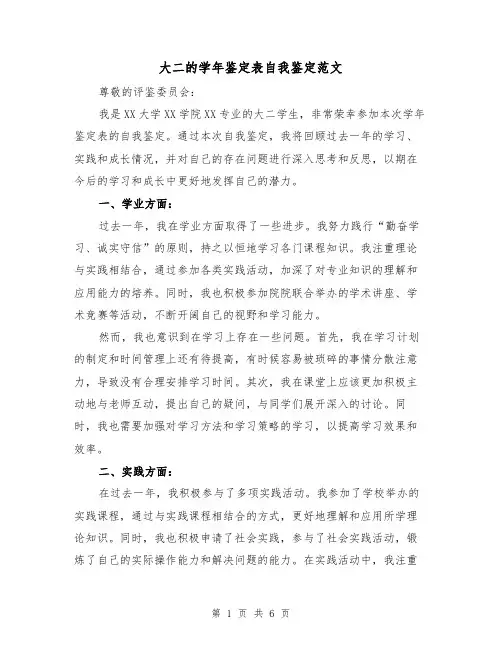 大二的学年鉴定表自我鉴定范文

尊敬的评鉴委员会：

我是XX大学XX学院XX专业的大二学生，非常荣幸参加本次学年鉴定表的自我鉴定。通过本次自我鉴定，我将回顾过去一年的学习、实践和成长情况，并对自己的存在问题进行深入思考和反思，以期在今后的学习和成长中更好地发挥自己的潜力。

一、学业方面：

过去一年，我在学业方面取得了一些进步。我努力践行“勤奋学习、诚实守信”的原则，持之以恒地学习各门课程知识。我注重理论与实践相结合，通过参加各类实践活动，加深了对专业知识的理解和应用能力的培养。同时，我也积极参加院院联合举办的学术讲座、学术竞赛等活动，不断开阔自己的视野和学习能力。

然而，我也意识到在学习上存在一些问题。首先，我在学习计划的制定和时间管理上还有待提高，有时候容易被琐碎的事情分散注意力，导致没有合理安排学习时间。其次，我在课堂上应该更加积极主动地与老师互动，提出自己的疑问，与同学们展开深入的讨论。同时，我也需要加强对学习方法和学习策略的学习，以提高学习效果和效率。

二、实践方面：

在过去一年，我积极参与了多项实践活动。我参加了学校举办的实践课程，通过与实践课程相结合的方式，更好地理解和应用所学理论知识。同时，我也积极申请了社会实践，参与了社会实践活动，锻炼了自己的实际操作能力和解决问题的能力。在实践活动中，我注重

第 1 页 共 6 页